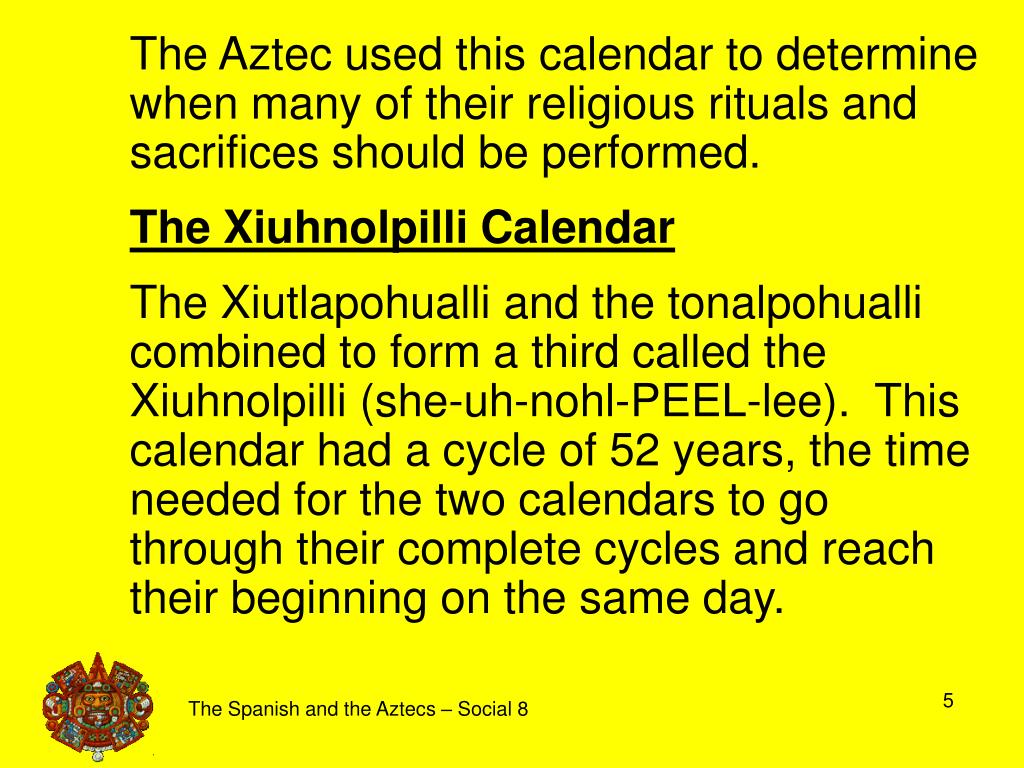 The Aztec used this calendar to determine when many of their religious rituals and sacrifices should be performed.

The Xiuhnolpilli Calendar

The Xiutlapohualli and the tonalpohualli combined to form a third called the Xiuhnolpilli (she-uh-nohl-PEEL-lee). This calendar had a cycle of 52 years, the time needed for the two calendars to go through their complete cycles and reach their beginning on the same day.

The Spanish and the Aztecs – Social 8

5